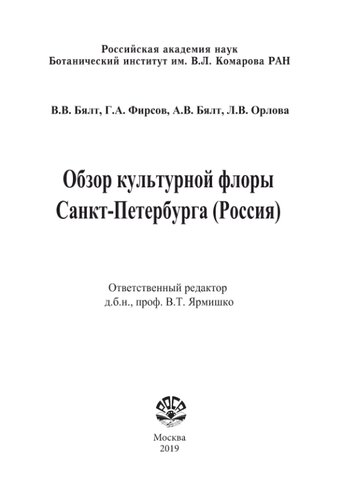 Российская академия наук
Ботанический институт им. В.Л. Комарова РАН

В.В. Бялт, Г.А. Фирсов, А.В. Бялт, Л.В. Орлова

Обзор культурной флоры Санкт-Петербурга (Россия)

Ответственный редактор
д.б.н., проф. В.Т. Ярмишко

РОСА

Москва
2019